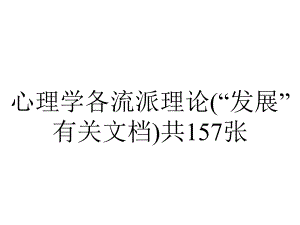 心理学各流派理论(“发展”有关文档)共157张